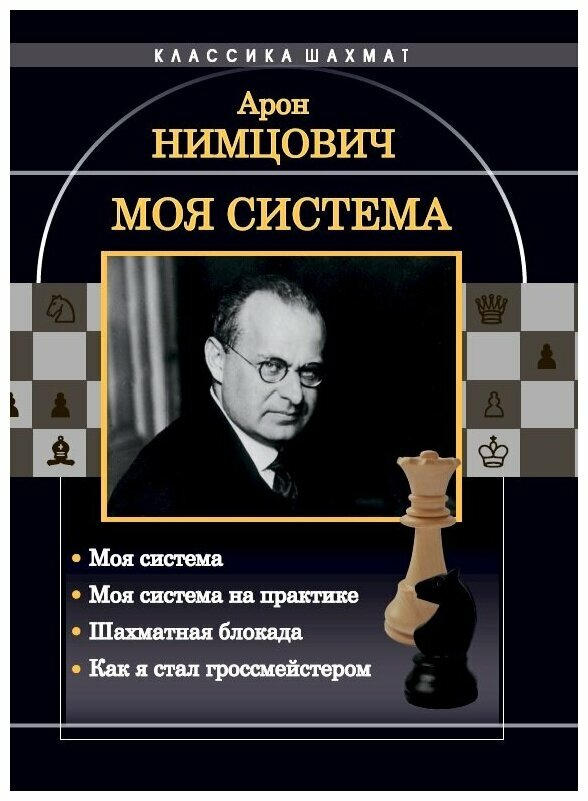 КЛАССИКА ШАХМАТ

Арон
НИМЦОВИЧ

МОЯ СИСТЕМА

• Моя система
• Моя система на практике
• Шахматная блокада
• Как я стал гроссмейстером